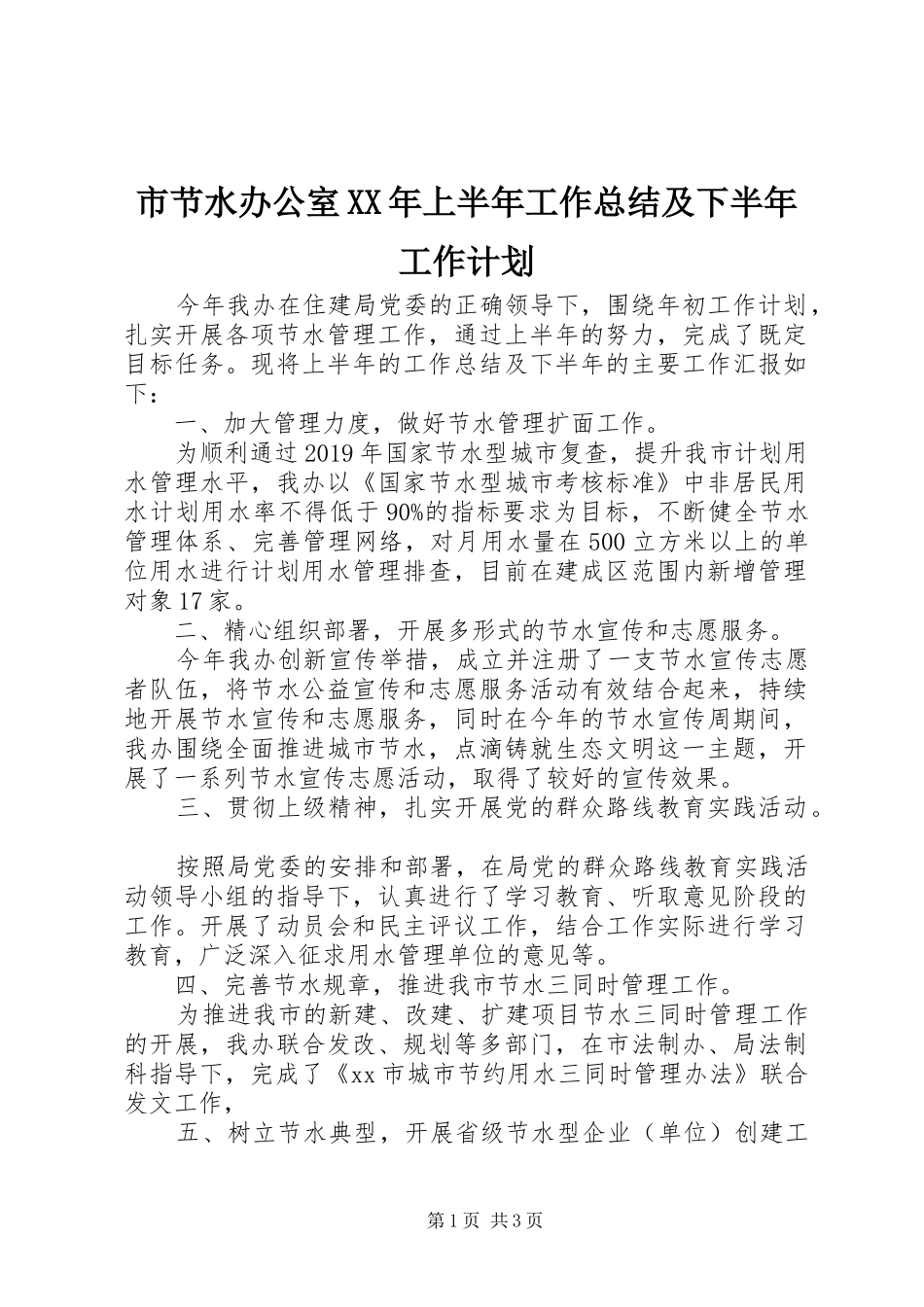 市节水办公室XX年上半年工作总结及下半年工作计划

今年我办在住建局党委的正确领导下，围绕年初工作计划，扎实开展各项节水管理工作，通过上半年的努力，完成了既定目标任务。现将上半年的工作总结及下半年的主要工作汇报如下：

一、加大管理力度，做好节水管理扩面工作。

为顺利通过2019年国家节水型城市复查，提升我市计划用水管理水平，我办以《国家节水型城市考核标准》中非居民用水计划用水率不得低于90%的指标要求为目标，不断健全节水管理体系、完善管理网络，对月用水量在500立方米以上的单位用水进行计划用水管理排查，目前在建成区范围内新增管理对象17家。

二、精心组织部署，开展多形式的节水宣传和志愿服务。

今年我办创新宣传举措，成立并注册了一支节水宣传志愿者队伍，将节水公益宣传和志愿服务活动有效结合起来，持续地开展节水宣传和志愿服务，同时在今年的节水宣传周期间，我办围绕全面推进城市节水，点滴铸就生态文明这一主题，开展了一系列节水宣传志愿活动，取得了较好的宣传效果。

三、贯彻上级精神，扎实开展党的群众路线教育实践活动。

按照局党委的安排和部署，在局党的群众路线教育实践活动领导小组的指导下，认真进行了学习教育、听取意见阶段的工作。开展了动员会和民主评议工作，结合工作实际进行学习教育，广泛深入征求用水管理单位的意见等。

四、完善节水规章，推进我市节水三同时管理工作。

为推进我市的新建、改建、扩建项目节水三同时管理工作的开展，我办联合发改、规划等多部门，在市法制办、局法制科指导下，完成了《xx市城市节约用水三同时管理办法》联合发文工作，

五、树立节水典型，开展省级节水型企业（单位）创建工

第1页 共3页